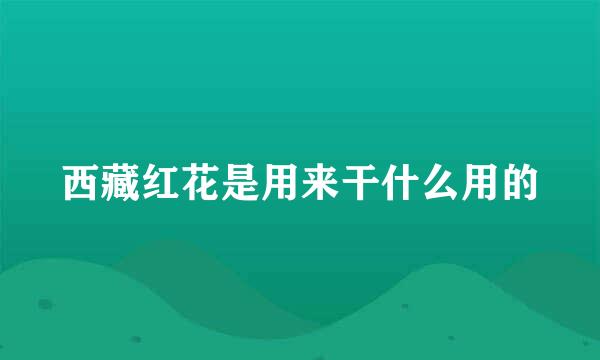 西藏红花是用来干什么用的